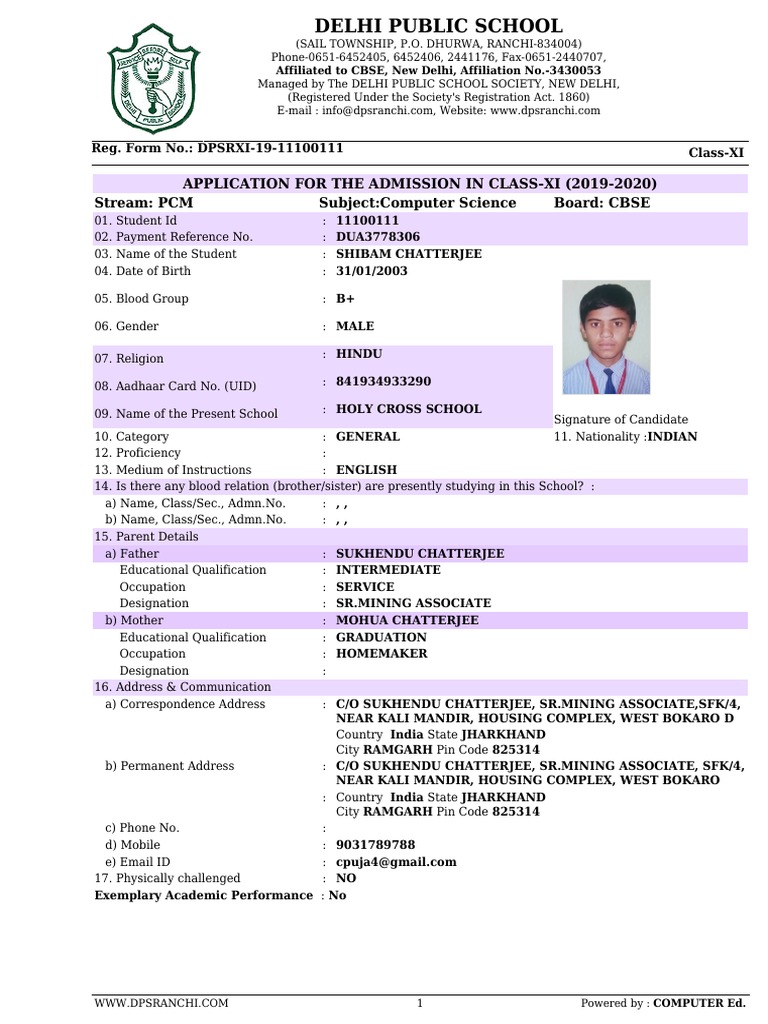 DELHI PUBLIC SCHOOL
(SAIL TOWNSHIP, P.O. DHURWA, RANCHI-834004)
Phone-0651-6452405, 6452406, 2441176, Fax-0651-2440707,
Affiliated to CBSE, New Delhi, Affiliation No.-3430053
Managed by The DELHI PUBLIC SCHOOL SOCIETY, NEW DELHI,
(Registered Under the Society's Registration Act. 1860)
E-mail : info@dpsranchi.com, Website: www.dpsranchi.com

Reg. Form No.: DPSRXI-19-11100111

Class-XI

APPLICATION FOR THE ADMISSION IN CLASS-XI (2019-2020)

Stream: PCM Subject:Computer Science Board: CBSE

01. Student Id : 11100111
02. Payment Reference No. : DUA3778306
03. Name of the Student : SHIBAM CHATTERJEE
04. Date of Birth : 31/01/2003
05. Blood Group : B+
06. Gender : MALE
07. Religion : HINDU
08. Aadhaar Card No. (UID) : 841934933290
09. Name of the Present School : HOLY CROSS SCHOOL
Signature of Candidate
10. Category : GENERAL
11. Nationality :INDIAN
12. Proficiency :
13. Medium of Instructions : ENGLISH
14. Is there any blood relation (brother/sister) are presently studying in this School? :
a) Name, Class/Sec., Admn.No. : , ,
b) Name, Class/Sec., Admn.No. : , ,
15. Parent Details
a) Father : SUKHENDU CHATTERJEE
Educational Qualification : INTERMEDIATE
Occupation : SERVICE
Designation : SR.MINING ASSOCIATE
b) Mother : MOHUA CHATTERJEE
Educational Qualification : GRADUATION
Occupation : HOMEMAKER
Designation :
16. Address & Communication
a) Correspondence Address : C/O SUKHENDU CHATTERJEE, SR.MINING ASSOCIATE,SFK/4, NEAR KALI MANDIR, HOUSING COMPLEX, WEST BOKARO D
Country India State JHARKHAND
City RAMGARH Pin Code 825314
b) Permanent Address : C/O SUKHENDU CHATTERJEE, SR.MINING ASSOCIATE, SFK/4, NEAR KALI MANDIR, HOUSING COMPLEX, WEST BOKARO
: Country India State JHARKHAND
City RAMGARH Pin Code 825314
c) Phone No. :
d) Mobile : 9031789788
e) Email ID : cpuja4@gmail.com
17. Physically challenged : NO
Exemplary Academic Performance : No

WWW.DPSRANCHI.COM 1 Powered by : COMPUTER Ed.